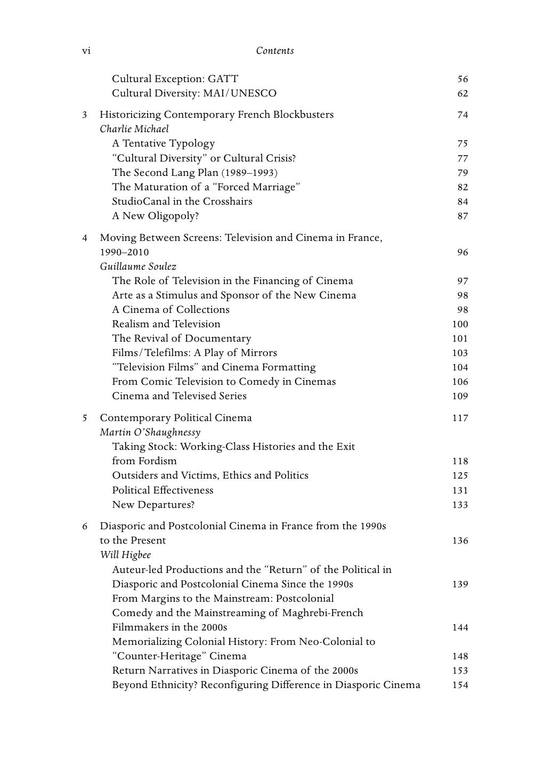 vi Contents

Cultural Exception: GATT 56
Cultural Diversity: MAI/UNESCO 62

3 Historicizing Contemporary French Blockbusters 74
Charlie Michael
A Tentative Typology 75
"Cultural Diversity" or Cultural Crisis? 77
The Second Lang Plan (1989–1993) 79
The Maturation of a "Forced Marriage" 82
StudioCanal in the Crosshairs 84
A New Oligopoly? 87

4 Moving Between Screens: Television and Cinema in France, 1990–2010 96
Guillaume Soulez
The Role of Television in the Financing of Cinema 97
Arte as a Stimulus and Sponsor of the New Cinema 98
A Cinema of Collections 98
Realism and Television 100
The Revival of Documentary 101
Films/Telefilms: A Play of Mirrors 103
"Television Films" and Cinema Formatting 104
From Comic Television to Comedy in Cinemas 106
Cinema and Televised Series 109

5 Contemporary Political Cinema 117
Martin O'Shaughnessy
Taking Stock: Working-Class Histories and the Exit from Fordism 118
Outsiders and Victims, Ethics and Politics 125
Political Effectiveness 131
New Departures? 133

6 Diasporic and Postcolonial Cinema in France from the 1990s to the Present 136
Will Higbee
Auteur-led Productions and the "Return" of the Political in Diasporic and Postcolonial Cinema Since the 1990s 139
From Margins to the Mainstream: Postcolonial Comedy and the Mainstreaming of Maghrebi-French Filmmakers in the 2000s 144
Memorializing Colonial History: From Neo-Colonial to "Counter-Heritage" Cinema 148
Return Narratives in Diasporic Cinema of the 2000s 153
Beyond Ethnicity? Reconfiguring Difference in Diasporic Cinema 154